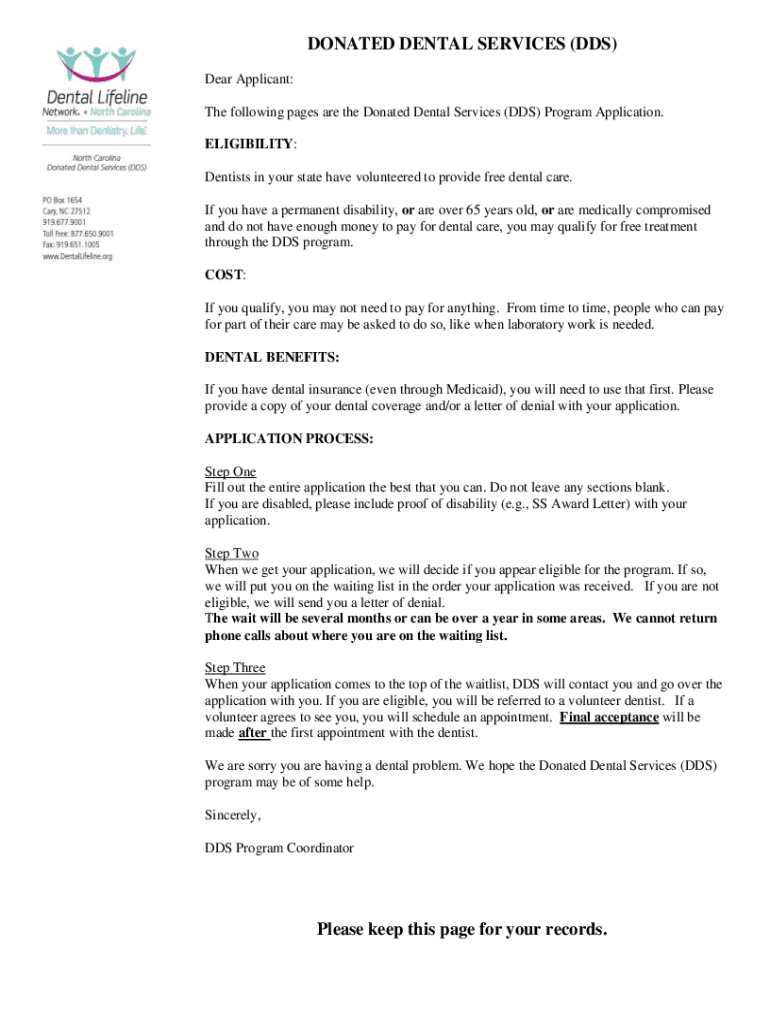 Dental Lifeline Network. • North Carolina
More than Dentistry. Life.

North Carolina
Donated Dental Services (DDS)

PO Box 1654
Cary, NC 27512
919.677.9001
Toll Free: 877.650.9001
Fax: 919.651.1005
www.DentalLifeline.org

DONATED DENTAL SERVICES (DDS)

Dear Applicant:

The following pages are the Donated Dental Services (DDS) Program Application.

ELIGIBILITY:

Dentists in your state have volunteered to provide free dental care.

If you have a permanent disability, or are over 65 years old, or are medically compromised and do not have enough money to pay for dental care, you may qualify for free treatment through the DDS program.

COST:

If you qualify, you may not need to pay for anything. From time to time, people who can pay for part of their care may be asked to do so, like when laboratory work is needed.

DENTAL BENEFITS:

If you have dental insurance (even through Medicaid), you will need to use that first. Please provide a copy of your dental coverage and/or a letter of denial with your application.

APPLICATION PROCESS:

Step One
Fill out the entire application the best that you can. Do not leave any sections blank.
If you are disabled, please include proof of disability (e.g., SS Award Letter) with your application.

Step Two
When we get your application, we will decide if you appear eligible for the program. If so, we will put you on the waiting list in the order your application was received. If you are not eligible, we will send you a letter of denial.
The wait will be several months or can be over a year in some areas. We cannot return phone calls about where you are on the waiting list.

Step Three
When your application comes to the top of the waitlist, DDS will contact you and go over the application with you. If you are eligible, you will be referred to a volunteer dentist. If a volunteer agrees to see you, you will schedule an appointment. Final acceptance will be made after the first appointment with the dentist.

We are sorry you are having a dental problem. We hope the Donated Dental Services (DDS) program may be of some help.

Sincerely,

DDS Program Coordinator

Please keep this page for your records.